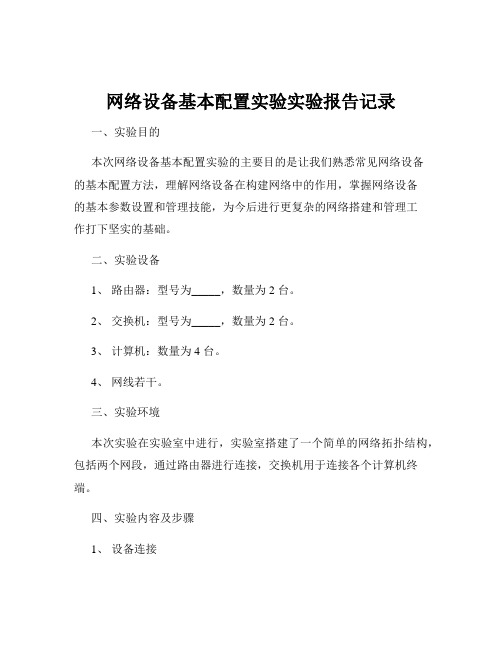 网络设备基本配置实验实验报告记录

一、实验目的

本次网络设备基本配置实验的主要目的是让我们熟悉常见网络设备的基本配置方法，理解网络设备在构建网络中的作用，掌握网络设备的基本参数设置和管理技能，为今后进行更复杂的网络搭建和管理工作打下坚实的基础。

二、实验设备

1、 路由器：型号为_____，数量为 2 台。

2、 交换机：型号为_____，数量为 2 台。

3、 计算机：数量为 4 台。

4、 网线若干。

三、实验环境

本次实验在实验室中进行，实验室搭建了一个简单的网络拓扑结构，包括两个网段，通过路由器进行连接，交换机用于连接各个计算机终端。

四、实验内容及步骤

1、 设备连接